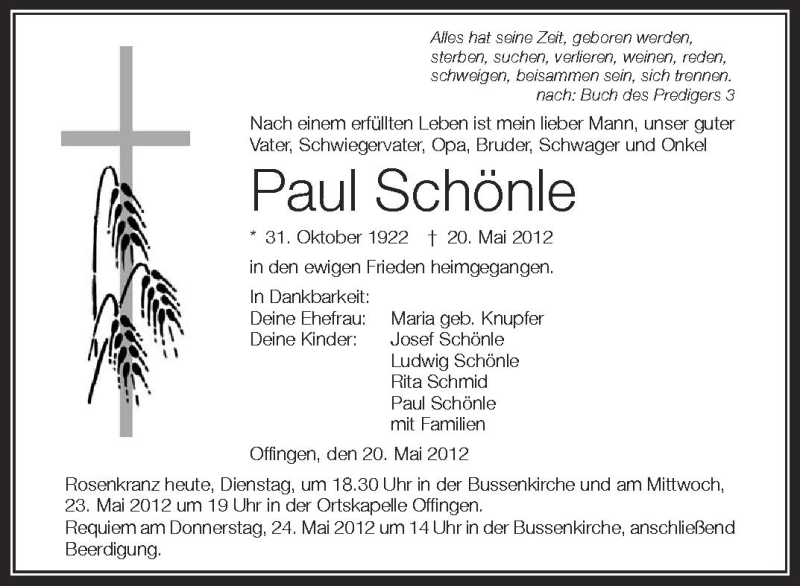 Alles hat seine Zeit, geboren werden, sterben, suchen, verlieren, weinen, reden, schweigen, beisammen sein, sich trennen.
nach: Buch des Predigers 3

Nach einem erfüllten Leben ist mein lieber Mann, unser guter Vater, Schwiegervater, Opa, Bruder, Schwager und Onkel

Paul Schönle

* 31. Oktober 1922 † 20. Mai 2012

in den ewigen Frieden heimgegangen.

In Dankbarkeit:
Deine Ehefrau: Maria geb. Knupfer
Deine Kinder: Josef Schönle
Ludwig Schönle
Rita Schmid
Paul Schönle
mit Familien

Offingen, den 20. Mai 2012

Rosenkranz heute, Dienstag, um 18.30 Uhr in der Bussenkirche und am Mittwoch, 23. Mai 2012 um 19 Uhr in der Ortskapelle Offingen.
Requiem am Donnerstag, 24. Mai 2012 um 14 Uhr in der Bussenkirche, anschließend Beerdigung.